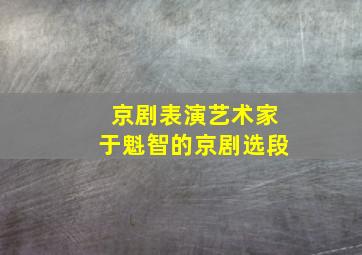 京剧表演艺术家
于魁智的京剧选段